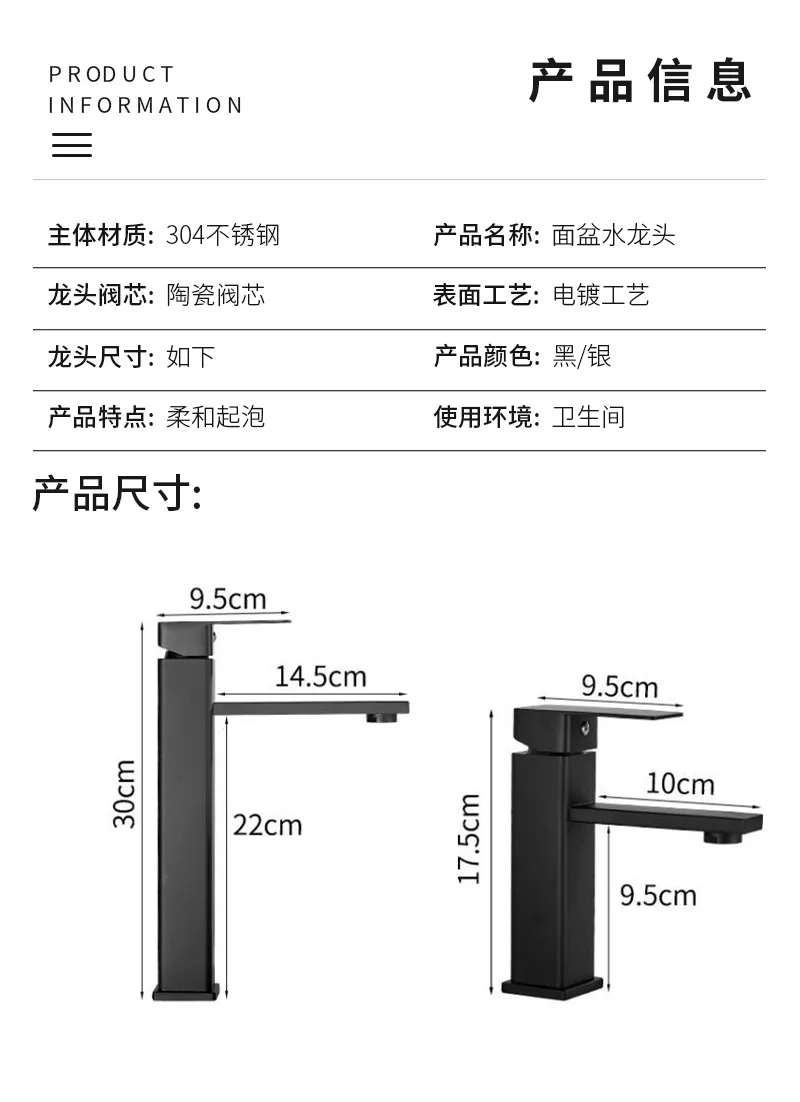 PRODUCT INFORMATION

产品信息

| 主体材质: 304不锈钢 | 产品名称: 面盆水龙头 |
|---|---|
| 龙头阀芯: 陶瓷阀芯 | 表面工艺: 电镀工艺 |
| 龙头尺寸: 如下 | 产品颜色: 黑/银 |
| 产品特点: 柔和起泡 | 使用环境: 卫生间 |

产品尺寸:

9.5cm
14.5cm
30cm
22cm

9.5cm
10cm
17.5cm
9.5cm